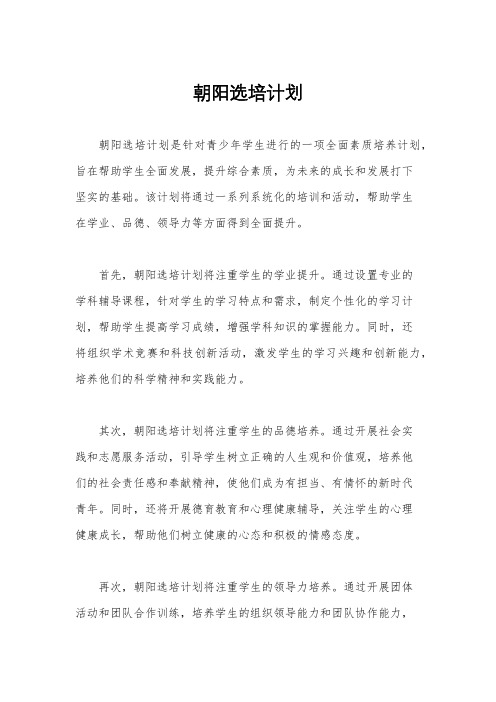 朝阳选培计划

朝阳选培计划是针对青少年学生进行的一项全面素质培养计划，旨在帮助学生全面发展，提升综合素质，为未来的成长和发展打下坚实的基础。该计划将通过一系列系统化的培训和活动，帮助学生在学业、品德、领导力等方面得到全面提升。

首先，朝阳选培计划将注重学生的学业提升。通过设置专业的学科辅导课程，针对学生的学习特点和需求，制定个性化的学习计划，帮助学生提高学习成绩，增强学科知识的掌握能力。同时，还将组织学术竞赛和科技创新活动，激发学生的学习兴趣和创新能力，培养他们的科学精神和实践能力。

其次，朝阳选培计划将注重学生的品德培养。通过开展社会实践和志愿服务活动，引导学生树立正确的人生观和价值观，培养他们的社会责任感和奉献精神，使他们成为有担当、有情怀的新时代青年。同时，还将开展德育教育和心理健康辅导，关注学生的心理健康成长，帮助他们树立健康的心态和积极的情感态度。

再次，朝阳选培计划将注重学生的领导力培养。通过开展团体活动和团队合作训练，培养学生的组织领导能力和团队协作能力，